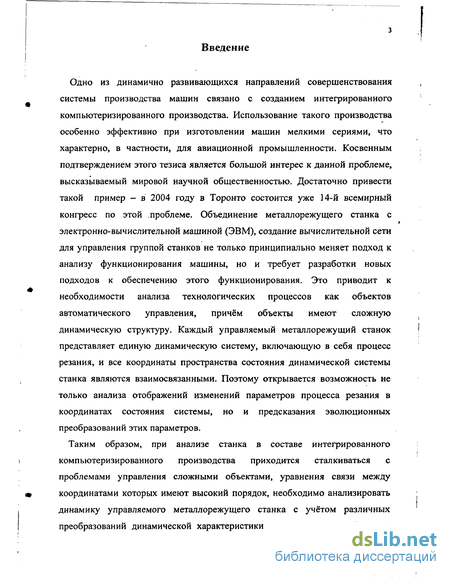 3

Введение

Одно из динамично развивающихся направлений совершенствования системы производства машин связано с созданием интегрированного компьютеризированного производства. Использование такого производства особенно эффективно при изготовлении машин мелкими сериями, что характерно, в частности, для авиационной промышленности. Косвенным подтверждением этого тезиса является большой интерес к данной проблеме, высказываемый мировой научной общественностью. Достаточно привести такой пример – в 2004 году в Торонто состоится уже 14-й всемирный конгресс по этой проблеме. Объединение металлорежущего станка с электронно-вычислительной машиной (ЭВМ), создание вычислительной сети для управления группой станков не только принципиально меняет подход к анализу функционирования машины, но и требует разработки новых подходов к обеспечению этого функционирования. Это приводит к необходимости анализа технологических процессов как объектов автоматического управления, причём объекты имеют сложную динамическую структуру. Каждый управляемый металлорежущий станок представляет единую динамическую систему, включающую в себя процесс резания, и все координаты пространства состояния динамической системы станка являются взаимосвязанными. Поэтому открывается возможность не только анализа отображений изменений параметров процесса резания в координатах состояния системы, но и предсказания эволюционных преобразований этих параметров.

Таким образом, при анализе станка в составе интегрированного компьютеризированного производства приходится сталкиваться с проблемами управления сложными объектами, уравнения связи между координатами которых имеют высокий порядок, необходимо анализировать динамику управляемого металлорежущего станка с учётом различных преобразований динамической характеристики

dsLib.net
библиотека диссертаций